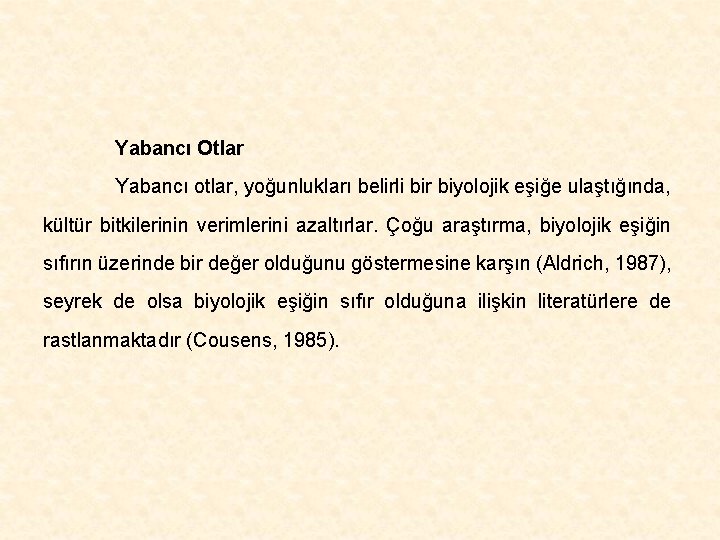 Yabancı Otlar

Yabancı otlar, yoğunlukları belirli bir biyolojik eşiğe ulaştığında, kültür bitkilerinin verimlerini azaltırlar. Çoğu araştırma, biyolojik eşiğin sıfırın üzerinde bir değer olduğunu göstermesine karşın (Aldrich, 1987), seyrek de olsa biyolojik eşiğin sıfır olduğuna ilişkin literatürlere de rastlanmaktadır (Cousens, 1985).